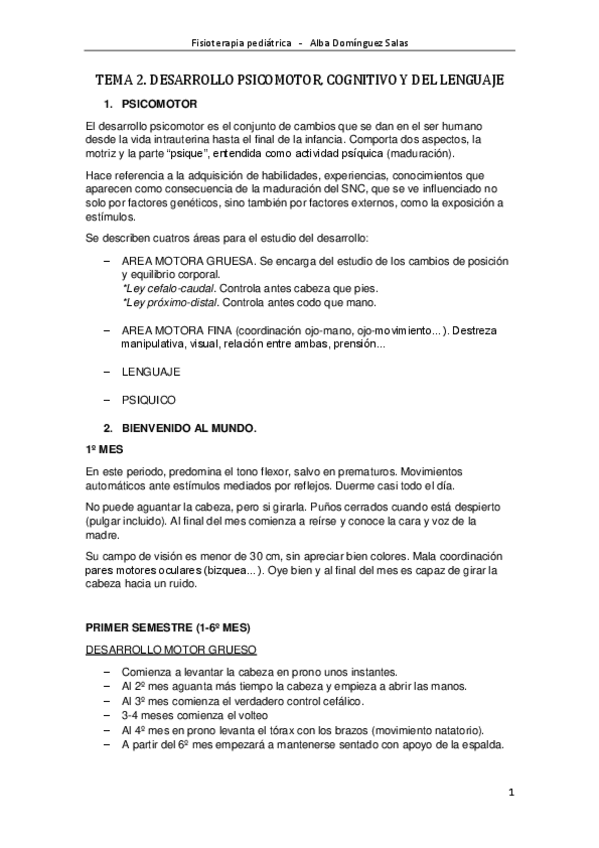 Fisioterapia pediátrica - Alba Domínguez Salas

TEMA 2. DESARROLLO PSICOMOTOR, COGNITIVO Y DEL LENGUAJE

1. PSICOMOTOR

El desarrollo psicomotor es el conjunto de cambios que se dan en el ser humano desde la vida intrauterina hasta el final de la infancia. Comporta dos aspectos, la motriz y la parte "psique", entendida como actividad psíquica (maduración).

Hace referencia a la adquisición de habilidades, experiencias, conocimientos que aparecen como consecuencia de la maduración del SNC, que se ve influenciado no solo por factores genéticos, sino también por factores externos, como la exposición a estímulos.

Se describen cuatros áreas para el estudio del desarrollo:

– AREA MOTORA GRUESA. Se encarga del estudio de los cambios de posición y equilibrio corporal.
*Ley cefalo-caudal. Controla antes cabeza que pies.
*Ley próximo-distal. Controla antes codo que mano.

– AREA MOTORA FINA (coordinación ojo-mano, ojo-movimiento...). Destreza manipulativa, visual, relación entre ambas, prensión...

– LENGUAJE

– PSIQUICO

2. BIENVENIDO AL MUNDO.

1º MES

En este periodo, predomina el tono flexor, salvo en prematuros. Movimientos automáticos ante estímulos mediados por reflejos. Duerme casi todo el día.

No puede aguantar la cabeza, pero si girarla. Puños cerrados cuando está despierto (pulgar incluido). Al final del mes comienza a reírse y conoce la cara y voz de la madre.

Su campo de visión es menor de 30 cm, sin apreciar bien colores. Mala coordinación pares motores oculares (bizquea...). Oye bien y al final del mes es capaz de girar la cabeza hacia un ruido.

PRIMER SEMESTRE (1-6º MES)

DESARROLLO MOTOR GRUESO

– Comienza a levantar la cabeza en prono unos instantes.
– Al 2º mes aguanta más tiempo la cabeza y empieza a abrir las manos.
– Al 3º mes comienza el verdadero control cefálico.
– 3-4 meses comienza el volteo
– Al 4º mes en prono levanta el tórax con los brazos (movimiento natatorio).
– A partir del 6º mes empezará a mantenerse sentado con apoyo de la espalda.

1